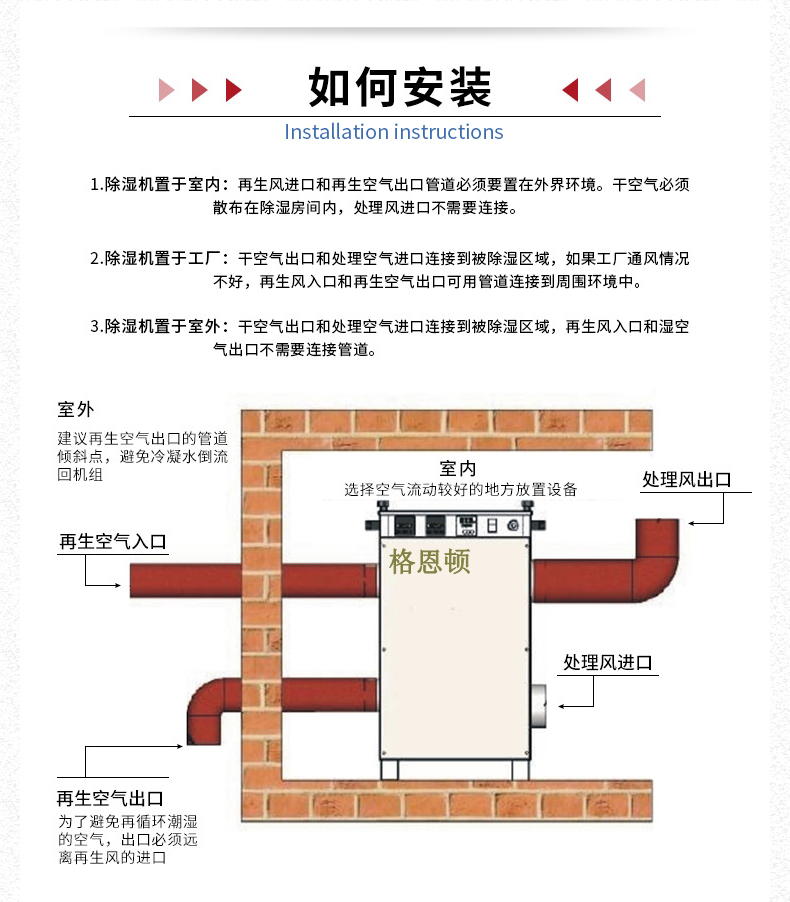 如何安装
Installation instructions

1.除湿机置于室内：再生风进口和再生空气出口管道必须要置在外界环境。干空气必须散布在除湿房间内，处理风进口不需要连接。

2.除湿机置于工厂：干空气出口和处理空气进口连接到被除湿区域，如果工厂通风情况不好，再生风入口和再生空气出口可用管道连接到周围环境中。

3.除湿机置于室外：干空气出口和处理空气进口连接到被除湿区域，再生风入口和湿空气出口不需要连接管道。

室外
建议再生空气出口的管道倾斜点，避免冷凝水倒流回机组

室内
选择空气流动较好的地方放置设备

处理风出口

再生空气入口

格恩顿

处理风进口

再生空气出口
为了避免再循环潮湿的空气，出口必须远离再生风的进口